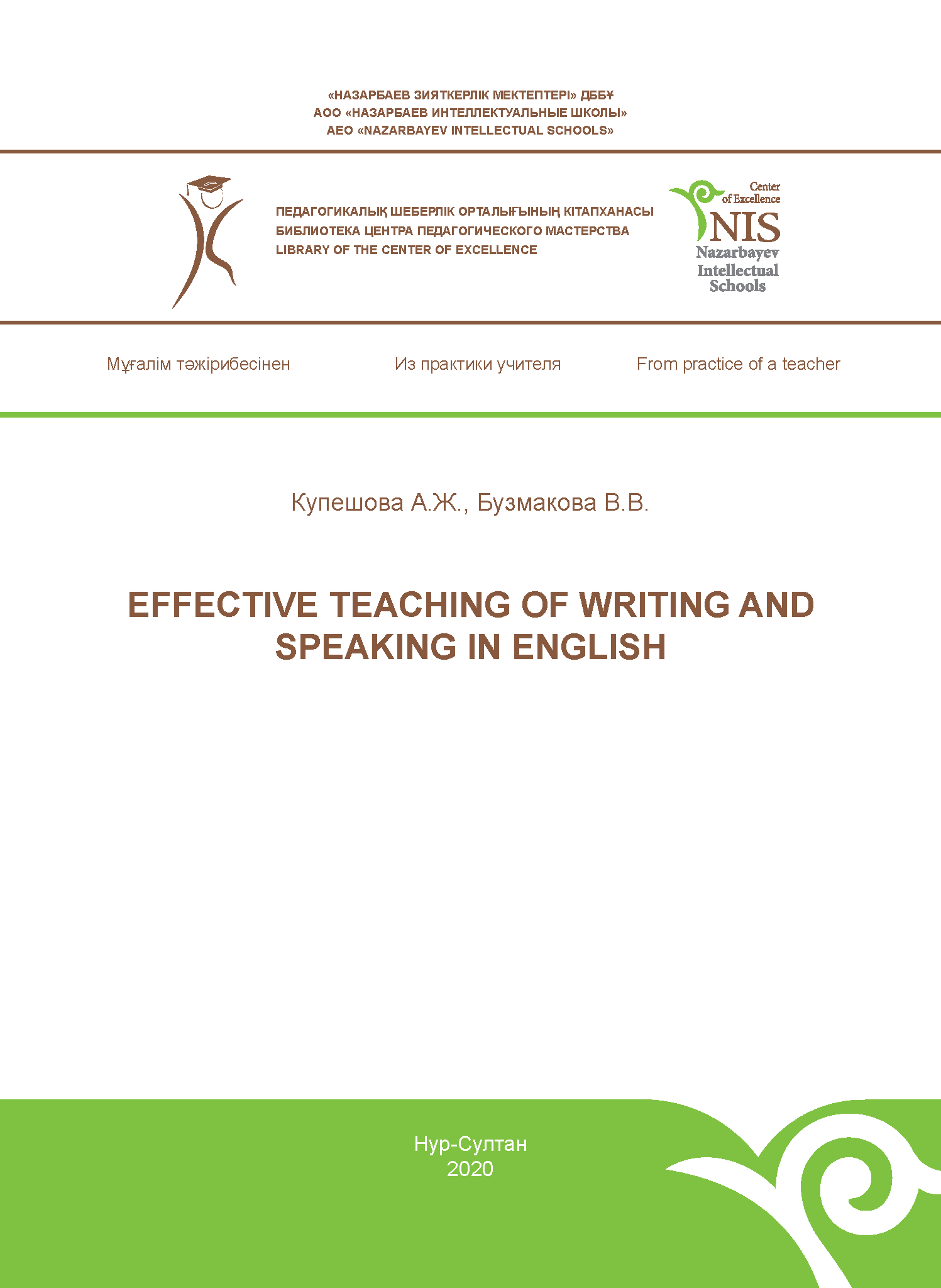 «НАЗАРБАЕВ ЗИЯТКЕРЛІК МЕКТЕПТЕРІ» ДББҰ
АОО «НАЗАРБАЕВ ИНТЕЛЛЕКТУАЛЬНЫЕ ШКОЛЫ»
AEO «NAZARBAYEV INTELLECTUAL SCHOOLS»

ПЕДАГОГИКАЛЫҚ ШЕБЕРЛІК ОРТАЛЫҒЫНЫҢ КІТАПХАНАСЫ
БИБЛИОТЕКА ЦЕНТРА ПЕДАГОГИЧЕСКОГО МАСТЕРСТВА
LIBRARY OF THE CENTER OF EXCELLENCE

Center of Excellence
NIS
Nazarbayev Intellectual Schools

Мұғалім тәжірибесінен

Из практики учителя

From practice of a teacher

Купешова А.Ж., Бузмакова В.В.

EFFECTIVE TEACHING OF WRITING AND SPEAKING IN ENGLISH

Нур-Султан
2020